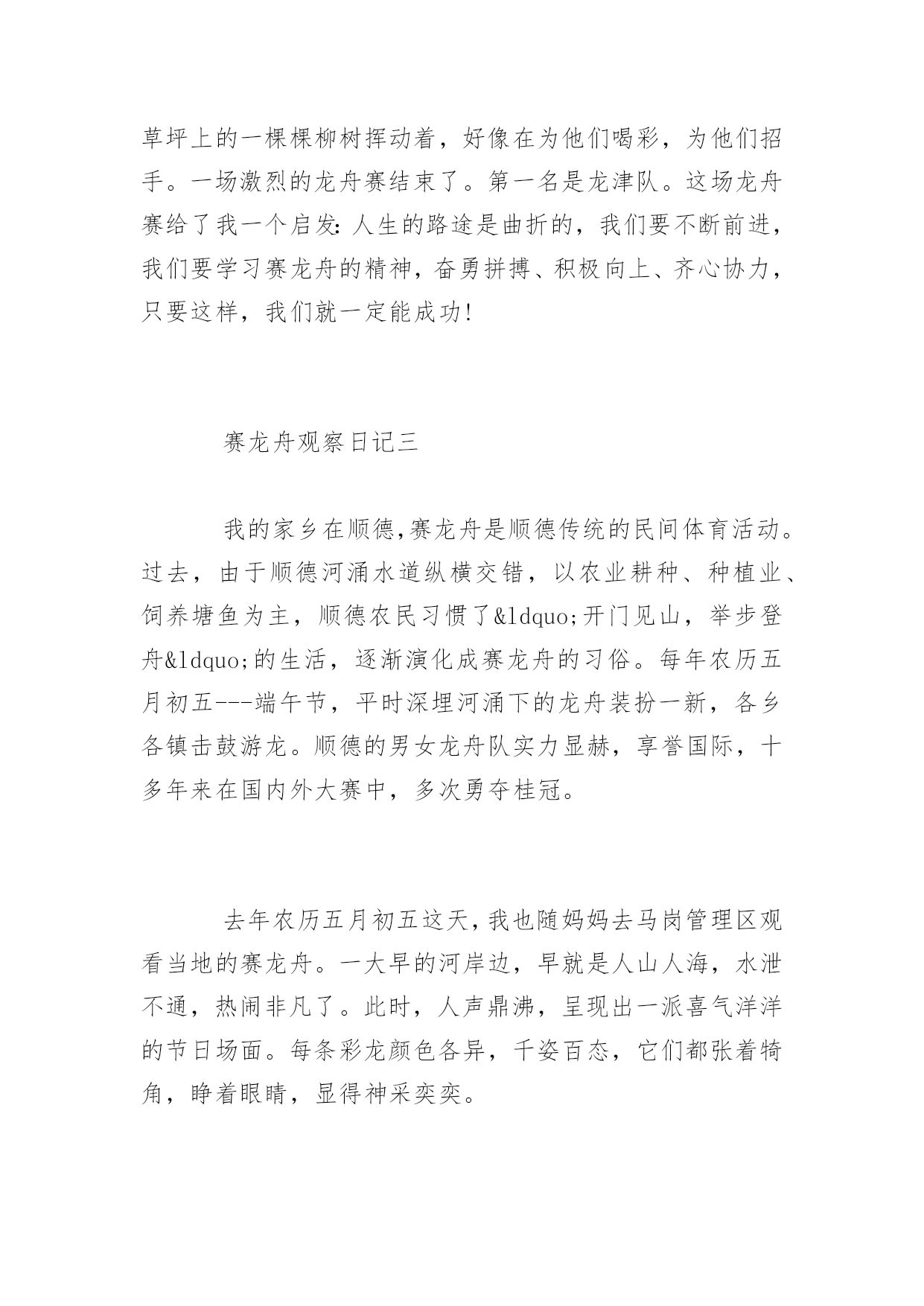 草坪上的一棵棵柳树挥动着，好像在为他们喝彩，为他们招手。一场激烈的龙舟赛结束了。第一名是龙津队。这场龙舟赛给了我一个启发：人生的路途是曲折的，我们要不断前进，我们要学习赛龙舟的精神，奋勇拼搏、积极向上、齐心协力，只要这样，我们就一定能成功!

赛龙舟观察日记三

我的家乡在顺德,赛龙舟是顺德传统的民间体育活动。过去，由于顺德河涌水道纵横交错，以农业耕种、种植业、饲养塘鱼为主，顺德农民习惯了&ldquo;开门见山，举步登舟&ldquo;的生活，逐渐演化成赛龙舟的习俗。每年农历五月初五---端午节，平时深埋河涌下的龙舟装扮一新，各乡各镇击鼓游龙。顺德的男女龙舟队实力显赫，享誉国际，十多年来在国内外大赛中，多次勇夺桂冠。

去年农历五月初五这天,我也随妈妈去马岗管理区观看当地的赛龙舟。一大早的河岸边，早就是人山人海，水泄不通，热闹非凡了。此时，人声鼎沸，呈现出一派喜气洋洋的节日场面。每条彩龙颜色各异，千姿百态，它们都张着犄角，睁着眼睛，显得神采奕奕。